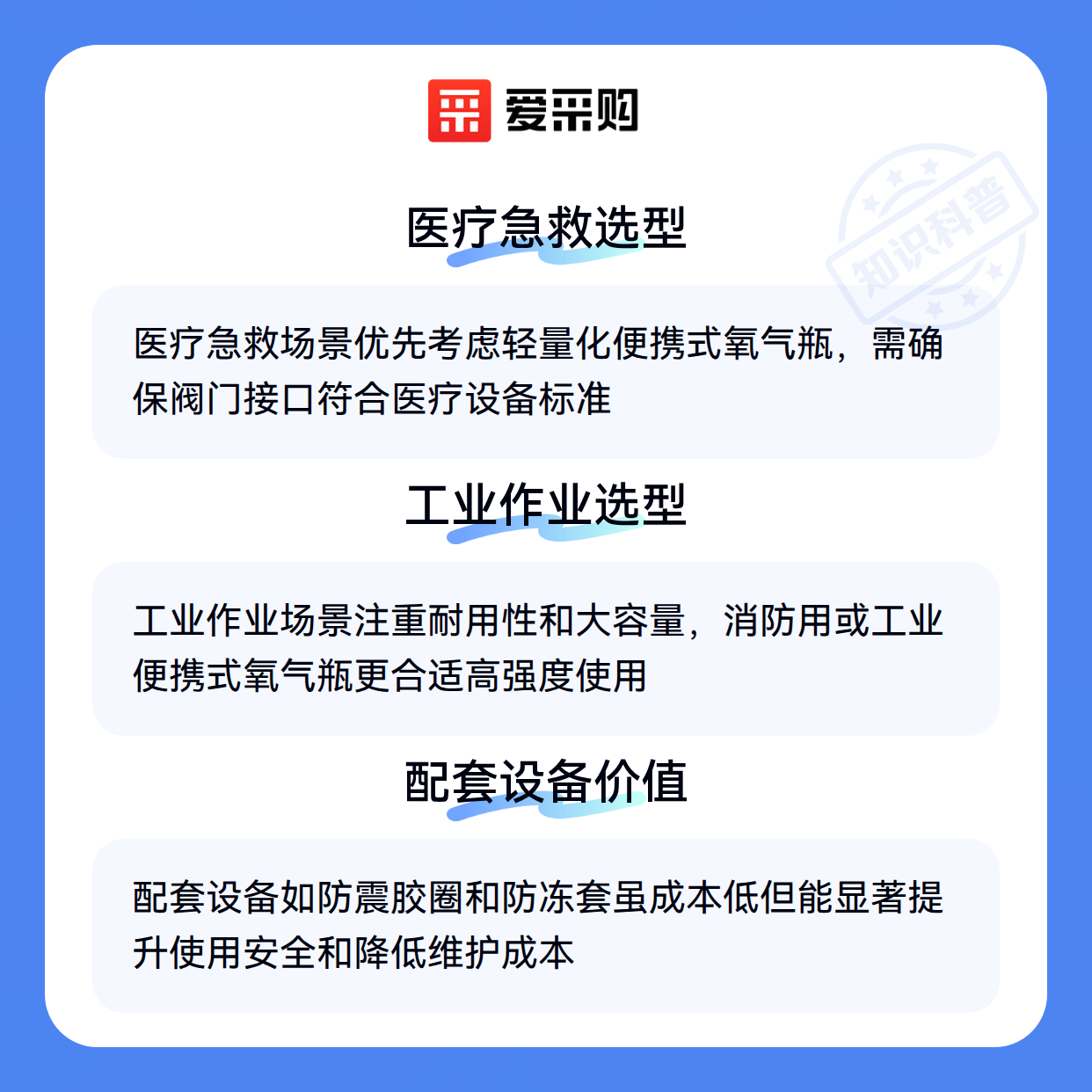 爱采购

医疗急救选型

医疗急救场景优先考虑轻量化便携式氧气瓶，需确保阀门接口符合医疗设备标准

工业作业选型

工业作业场景注重耐用性和大容量，消防用或工业便携式氧气瓶更合适高强度使用

配套设备价值

配套设备如防震胶圈和防冻套虽成本低但能显著提升使用安全和降低维护成本

知识科普